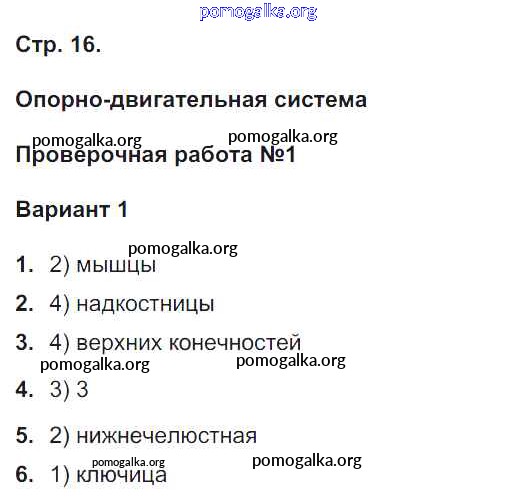 Стр. 16.

Опорно-двигательная система

Проверочная работа №1

Вариант 1

1. 2) мышцы

2. 4) надкостницы

3. 4) верхних конечностей

4. 3) 3

5. 2) нижнечелюстная

6. 1) ключица

pomogalka.org